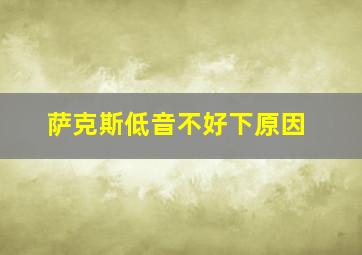 萨克斯低音不好下原因